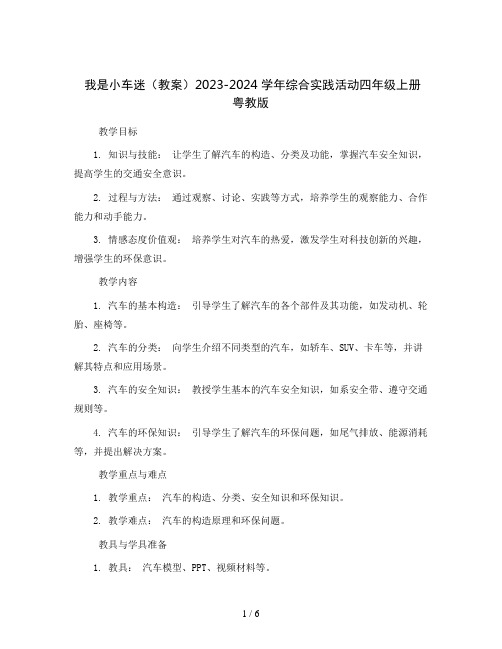 我是小车迷（教案）2023-2024 学年综合实践活动四年级上册粤教版

教学目标

1. 知识与技能： 让学生了解汽车的构造、分类及功能，掌握汽车安全知识，提高学生的交通安全意识。

2. 过程与方法： 通过观察、讨论、实践等方式，培养学生的观察能力、合作能力和动手能力。

3. 情感态度价值观： 培养学生对汽车的热爱，激发学生对科技创新的兴趣，增强学生的环保意识。

教学内容

1. 汽车的基本构造： 引导学生了解汽车的各个部件及其功能，如发动机、轮胎、座椅等。

2. 汽车的分类： 向学生介绍不同类型的汽车，如轿车、SUV、卡车等，并讲解其特点和应用场景。

3. 汽车的安全知识： 教授学生基本的汽车安全知识，如系安全带、遵守交通规则等。

4. 汽车的环保知识： 引导学生了解汽车的环保问题，如尾气排放、能源消耗等，并提出解决方案。

教学重点与难点

1. 教学重点： 汽车的构造、分类、安全知识和环保知识。

2. 教学难点： 汽车的构造原理和环保问题。

教具与学具准备

1. 教具： 汽车模型、PPT、视频材料等。

1 / 6